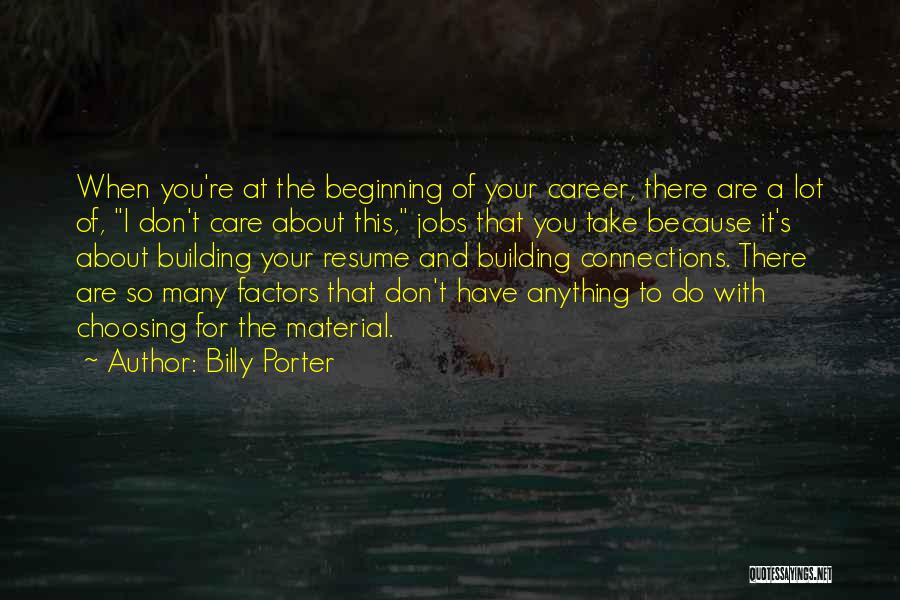 When you're at the beginning of your career, there are a lot of, "I don't care about this," jobs that you take because it's about building your resume and building connections. There are so many factors that don't have anything to do with choosing for the material.

~ Author: Billy Porter

QUOTESSAYINGS.NET